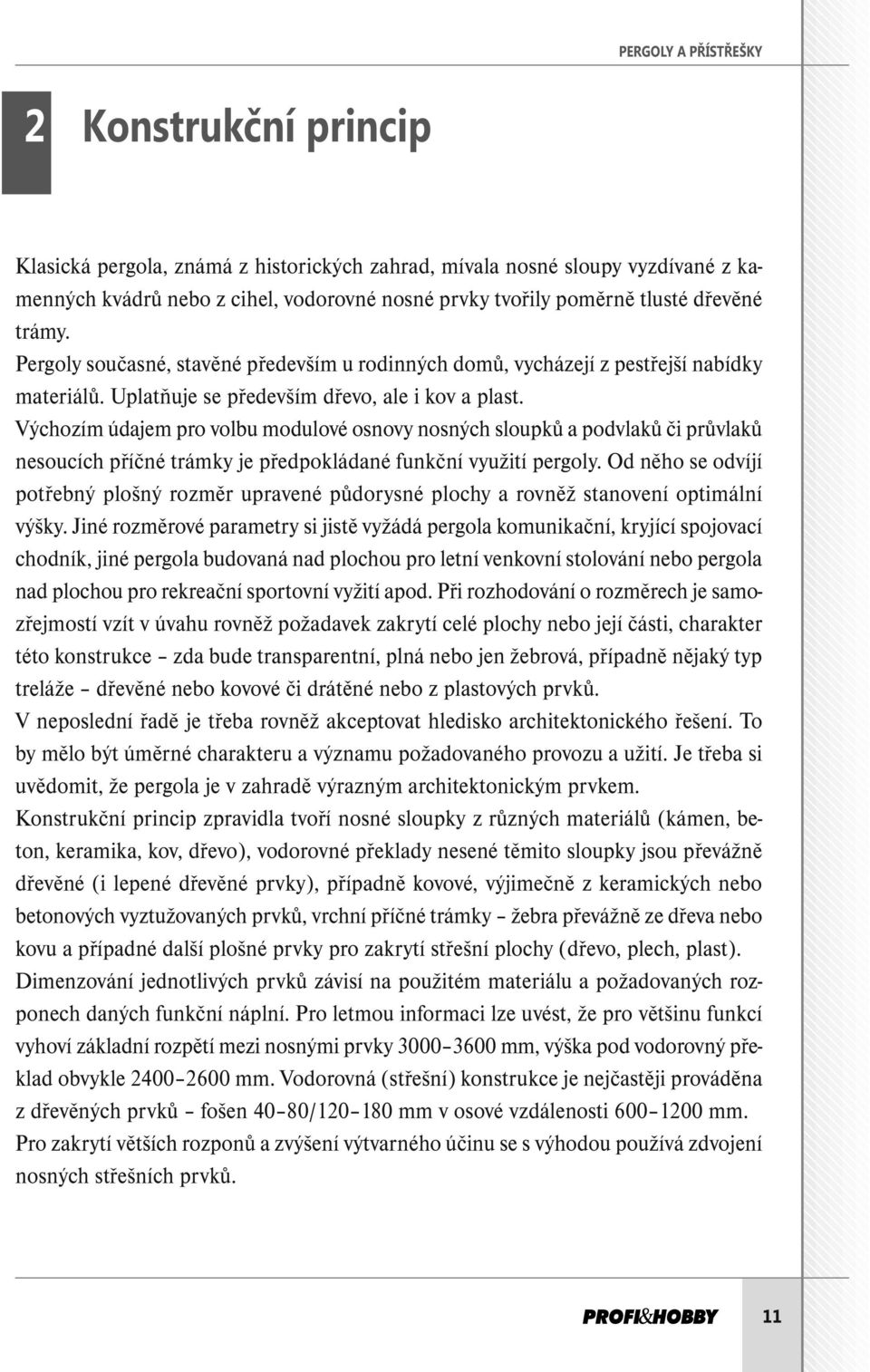 PERGOLY A PŘÍSTŘEŠKY

2 Konstrukční princip

Klasická pergola, známá z historických zahrad, mívala nosné sloupy vyzdívané z kamenných kvádrů nebo z cihel, vodorovné nosné prvky tvořily poměrně tlusté dřevěné trámy.
Pergoly současné, stavěné především u rodinných domů, vycházejí z pestřejší nabídky materiálů. Uplatňuje se především dřevo, ale i kov a plast.
Výchozím údajem pro volbu modulové osnovy nosných sloupků a podvlaků či průvlaků nesoucích příčné trámky je předpokládané funkční využití pergoly. Od něho se odvíjí potřebný plošný rozměr upravené půdorysné plochy a rovněž stanovení optimální výšky. Jiné rozměrové parametry si jistě vyžádá pergola komunikační, kryjící spojovací chodník, jiné pergola budovaná nad plochou pro letní venkovní stolování nebo pergola nad plochou pro rekreační sportovní vyžití apod. Při rozhodování o rozměrech je samozřejmostí vzít v úvahu rovněž požadavek zakrytí celé plochy nebo její části, charakter této konstrukce – zda bude transparentní, plná nebo jen žebrová, případně nějaký typ treláže – dřevěné nebo kovové či drátěné nebo z plastových prvků.
V neposlední řadě je třeba rovněž akceptovat hledisko architektonického řešení. To by mělo být úměrné charakteru a významu požadovaného provozu a užití. Je třeba si uvědomit, že pergola je v zahradě výrazným architektonickým prvkem.
Konstrukční princip zpravidla tvoří nosné sloupky z různých materiálů (kámen, beton, keramika, kov, dřevo), vodorovné překlady nesené těmito sloupky jsou převážně dřevěné (i lepené dřevěné prvky), případně kovové, výjimečně z keramických nebo betonových vyztužovaných prvků, vrchní příčné trámky – žebra převážně ze dřeva nebo kovu a případné další plošné prvky pro zakrytí střešní plochy (dřevo, plech, plast).
Dimenzování jednotlivých prvků závisí na použitém materiálu a požadovaných rozponech daných funkční náplní. Pro letmou informaci lze uvést, že pro většinu funkcí vyhoví základní rozpětí mezi nosnými prvky 3000–3600 mm, výška pod vodorovný překlad obvykle 2400–2600 mm. Vodorovná (střešní) konstrukce je nejčastěji prováděna z dřevěných prvků – fošen 40–80/120–180 mm v osové vzdálenosti 600–1200 mm.
Pro zakrytí větších rozponů a zvýšení výtvarného účinu se s výhodou používá zdvojení nosných střešních prvků.

PROFI&HOBBY 11